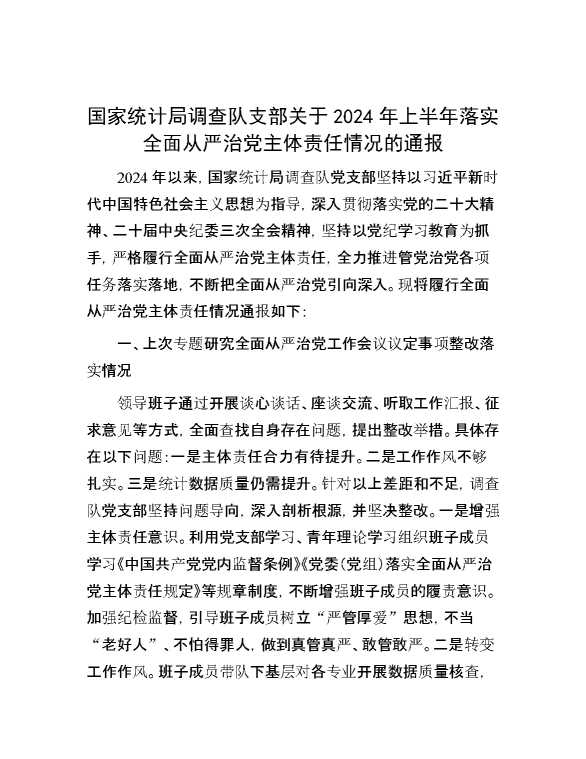 国家统计局调查队支部关于 2024 年上半年落实全面从严治党主体责任情况的通报

2024 年以来，国家统计局调查队党支部坚持以习近平新时代中国特色社会主义思想为指导，深入贯彻落实党的二十大精神、二十届中央纪委三次全会精神，坚持以党纪学习教育为抓手，严格履行全面从严治党主体责任，全力推进管党治党各项任务落实落地，不断把全面从严治党引向深入。现将履行全面从严治党主体责任情况通报如下：

一、上次专题研究全面从严治党工作会议议定事项整改落实情况

领导班子通过开展谈心谈话、座谈交流、听取工作汇报、征求意见等方式，全面查找自身存在问题，提出整改举措。具体存在以下问题：一是主体责任合力有待提升。二是工作作风不够扎实。三是统计数据质量仍需提升。针对以上差距和不足，调查队党支部坚持问题导向，深入剖析根源，并坚决整改。一是增强主体责任意识。利用党支部学习、青年理论学习组织班子成员学习《中国共产党党内监督条例》《党委（党组）落实全面从严治党主体责任规定》等规章制度，不断增强班子成员的履责意识。加强纪检监督，引导班子成员树立“严管厚爱”思想，不当“老好人”、不怕得罪人，做到真管真严、敢管敢严。二是转变工作作风。班子成员带队下基层对各专业开展数据质量核查，